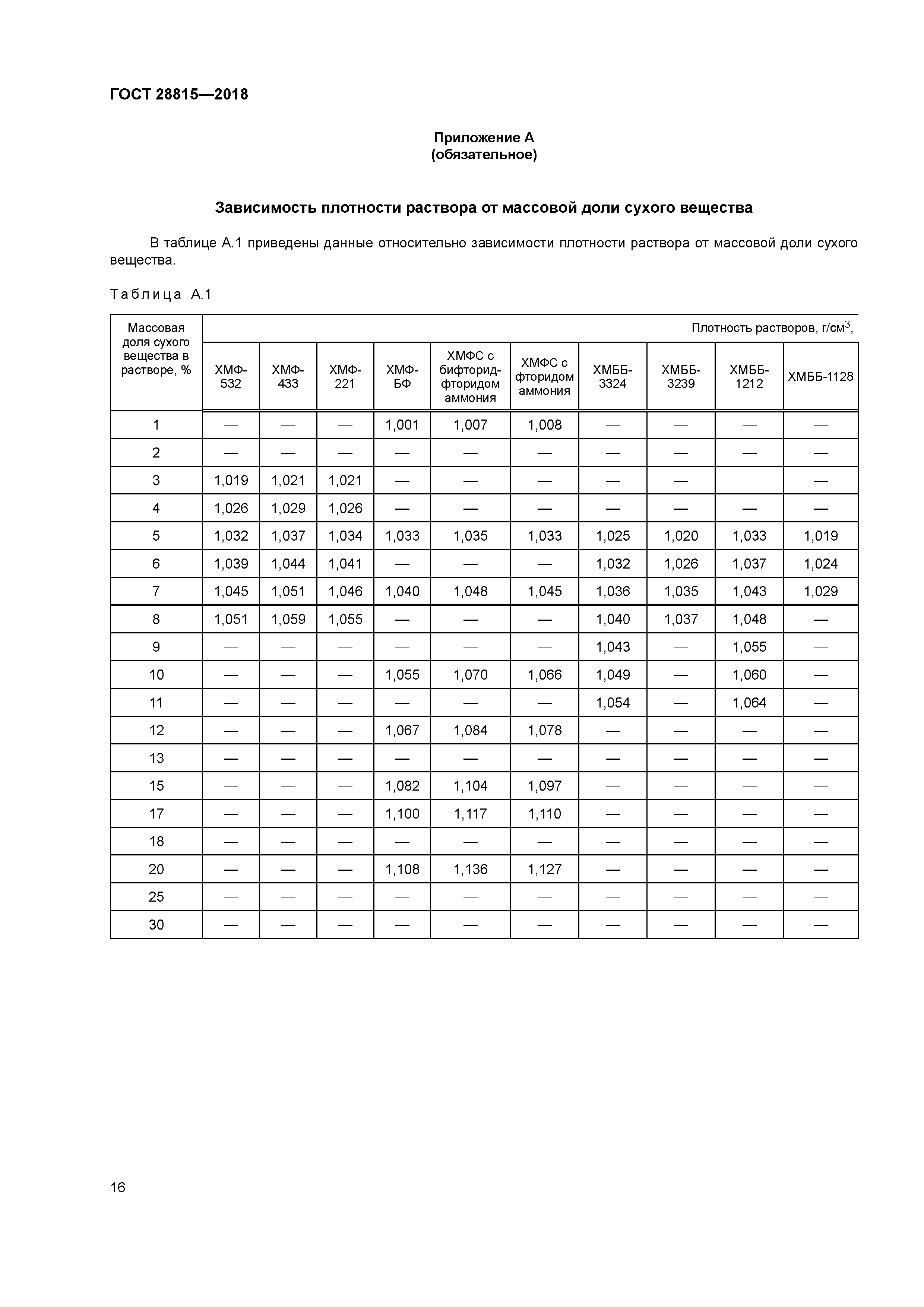 ГОСТ 28815—2018

Приложение А
(обязательное)

Зависимость плотности раствора от массовой доли сухого вещества

В таблице А.1 приведены данные относительно зависимости плотности раствора от массовой доли сухого вещества.

Таблица А.1

| Массовая доля сухого вещества в растворе, % | Плотность растворов, г/см$^3$, | | | | | | | | | |
|---|---|---|---|---|---|---|---|---|---|---|
| | ХМФ-532 | ХМФ-433 | ХМФ-221 | ХМФ-БФ | ХМФС с бифторид-фторидом аммония | ХМФС с фторидом аммония | ХМББ-3324 | ХМББ-3239 | ХМББ-1212 | ХМББ-1128 |
| 1 | — | — | — | 1,001 | 1,007 | 1,008 | — | — | — | — |
| 2 | — | — | — | — | — | — | — | — | — | — |
| 3 | 1,019 | 1,021 | 1,021 | — | — | — | — | — | | — |
| 4 | 1,026 | 1,029 | 1,026 | — | — | — | — | — | — | — |
| 5 | 1,032 | 1,037 | 1,034 | 1,033 | 1,035 | 1,033 | 1,025 | 1,020 | 1,033 | 1,019 |
| 6 | 1,039 | 1,044 | 1,041 | — | — | — | 1,032 | 1,026 | 1,037 | 1,024 |
| 7 | 1,045 | 1,051 | 1,046 | 1,040 | 1,048 | 1,045 | 1,036 | 1,035 | 1,043 | 1,029 |
| 8 | 1,051 | 1,059 | 1,055 | — | — | — | 1,040 | 1,037 | 1,048 | — |
| 9 | — | — | — | — | — | — | 1,043 | — | 1,055 | — |
| 10 | — | — | — | 1,055 | 1,070 | 1,066 | 1,049 | — | 1,060 | — |
| 11 | — | — | — | — | — | — | 1,054 | — | 1,064 | — |
| 12 | — | — | — | 1,067 | 1,084 | 1,078 | — | — | — | — |
| 13 | — | — | — | — | — | — | — | — | — | — |
| 15 | — | — | — | 1,082 | 1,104 | 1,097 | — | — | — | — |
| 17 | — | — | — | 1,100 | 1,117 | 1,110 | — | — | — | — |
| 18 | — | — | — | — | — | — | — | — | — | — |
| 20 | — | — | — | 1,108 | 1,136 | 1,127 | — | — | — | — |
| 25 | — | — | — | — | — | — | — | — | — | — |
| 30 | — | — | — | — | — | — | — | — | — | — |

16